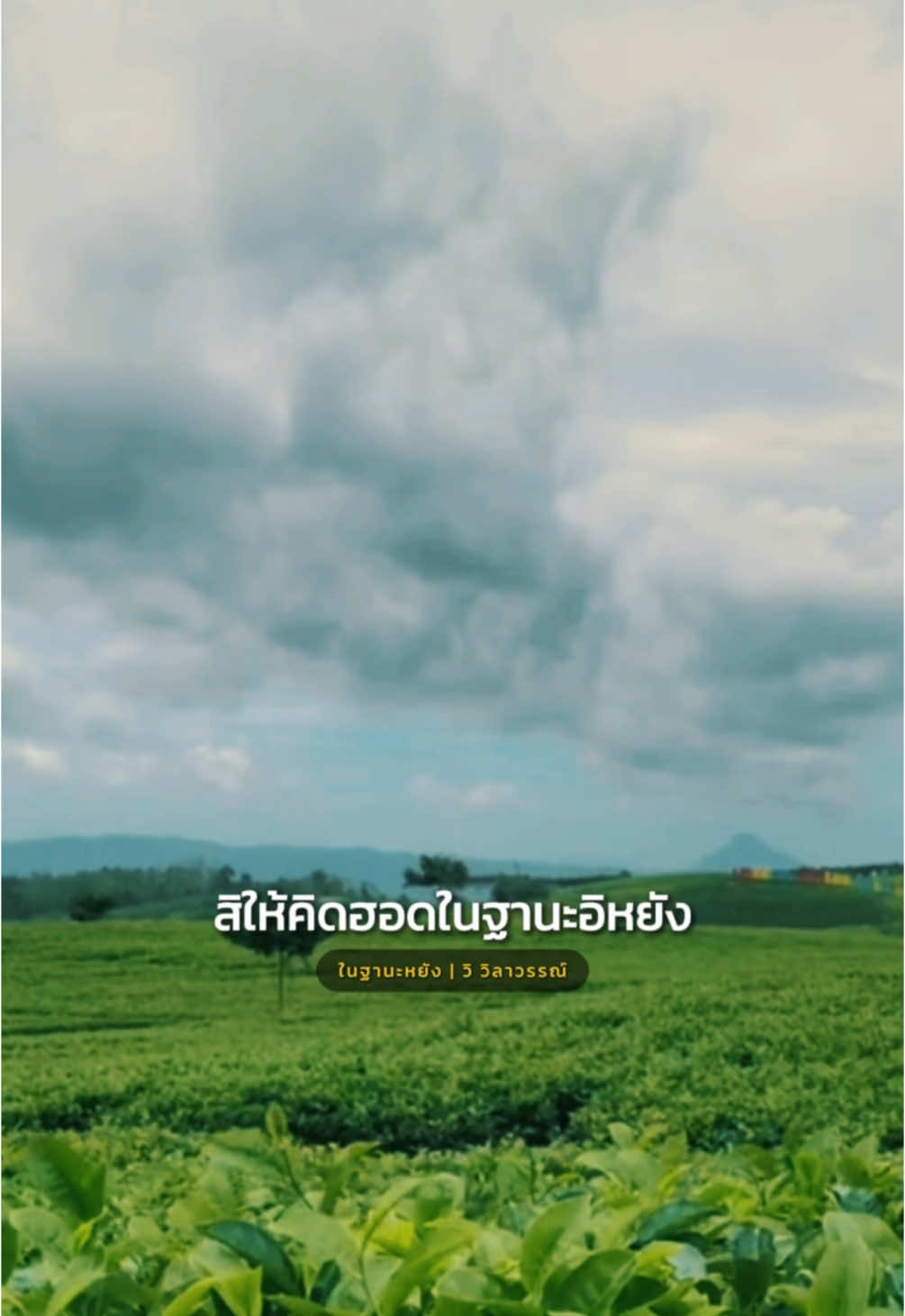 สิให้คิดฮอดในฐานะอิหยัง

ในฐานะหยัง | วิ วิลาวรรณ์